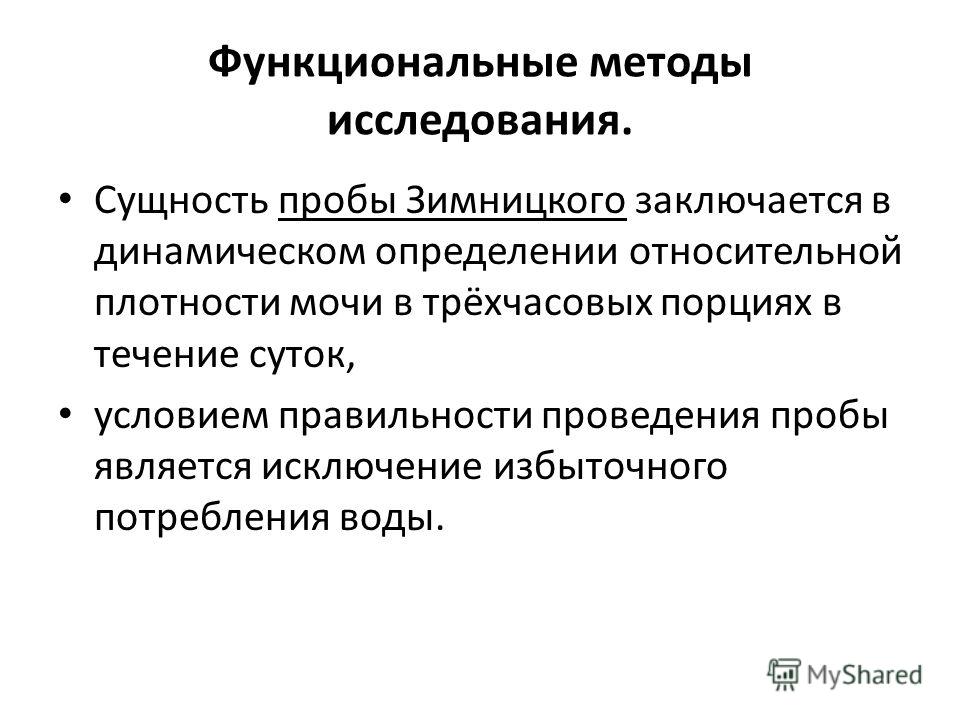 Функциональные методы исследования.

• Сущность пробы Зимницкого заключается в динамическом определении относительной плотности мочи в трёхчасовых порциях в течение суток,

• условием правильности проведения пробы является исключение избыточного потребления воды.

MyShared